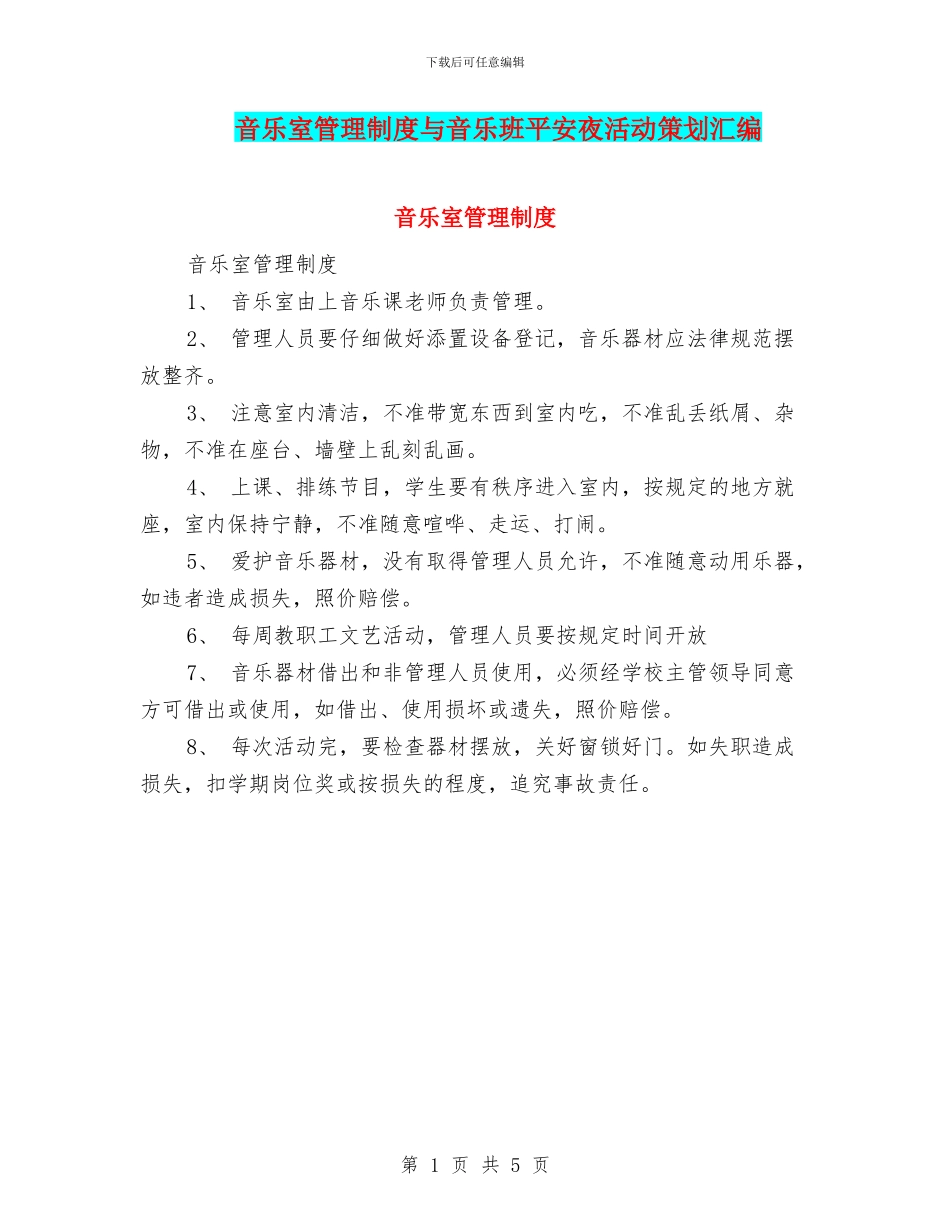 下载后可任意编辑

音乐室管理制度与音乐班平安夜活动策划汇编

音乐室管理制度

音乐室管理制度

1、 音乐室由上音乐课老师负责管理。

2、 管理人员要仔细做好添置设备登记，音乐器材应法律规范摆放整齐。

3、 注意室内清洁，不准带宽东西到室内吃，不准乱丢纸屑、杂物，不准在座台、墙壁上乱刻乱画。

4、 上课、排练节目，学生要有秩序进入室内，按规定的地方就座，室内保持宁静，不准随意喧哗、走运、打闹。

5、 爱护音乐器材，没有取得管理人员允许，不准随意动用乐器，如违者造成损失，照价赔偿。

6、 每周教职工文艺活动，管理人员要按规定时间开放

7、 音乐器材借出和非管理人员使用，必须经学校主管领导同意方可借出或使用，如借出、使用损坏或遗失，照价赔偿。

8、 每次活动完，要检查器材摆放，关好窗锁好门。如失职造成损失，扣学期岗位奖或按损失的程度，追究事故责任。

第 1 页 共 5 页